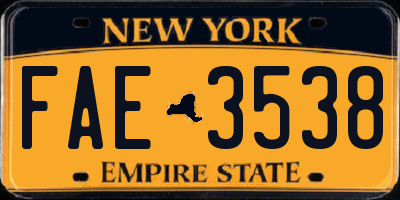 NEW YORK

FAE 3538

EMPIRE STATE